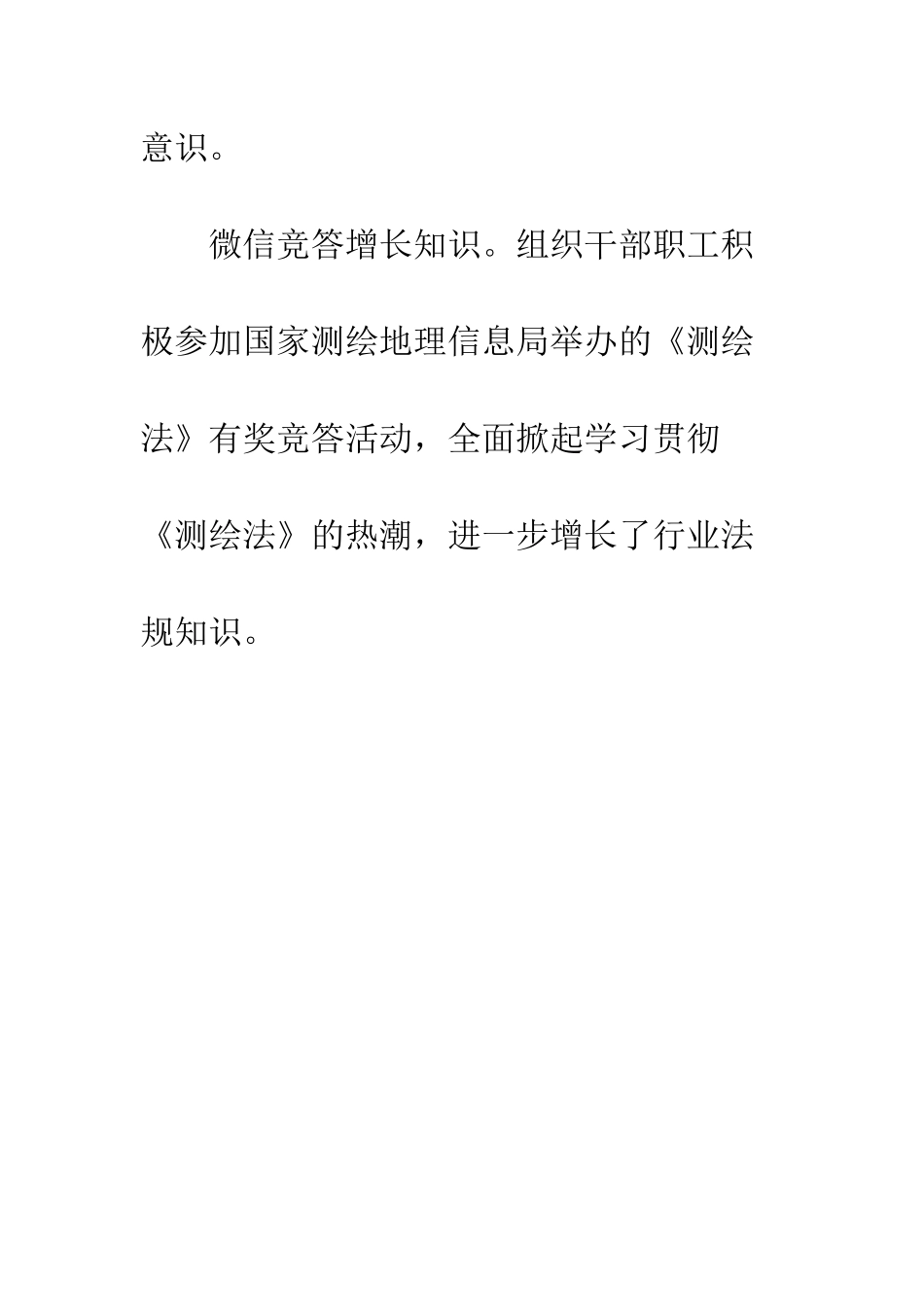 意识。

微信竞答增长知识。组织干部职工积极参加国家测绘地理信息局举办的《测绘法》有奖竞答活动，全面掀起学习贯彻《测绘法》的热潮，进一步增长了行业法规知识。